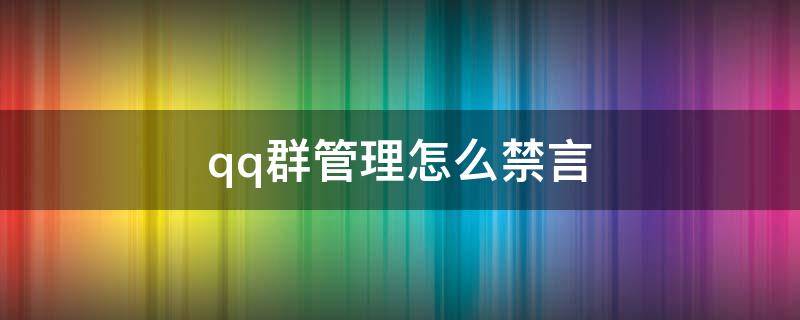 qq群管理怎么禁言